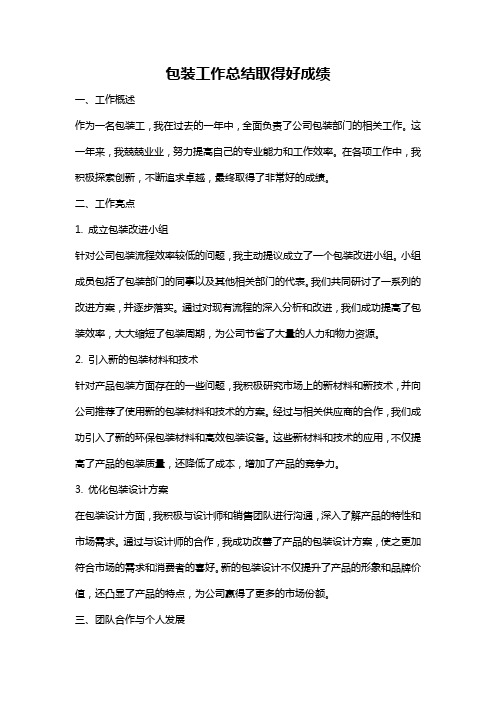 包装工作总结取得好成绩

一、工作概述

作为一名包装工，我在过去的一年中，全面负责了公司包装部门的相关工作。这一年来，我兢兢业业，努力提高自己的专业能力和工作效率。在各项工作中，我积极探索创新，不断追求卓越，最终取得了非常好的成绩。

二、工作亮点

1. 成立包装改进小组

针对公司包装流程效率较低的问题，我主动提议成立了一个包装改进小组。小组成员包括了包装部门的同事以及其他相关部门的代表。我们共同研讨了一系列的改进方案，并逐步落实。通过对现有流程的深入分析和改进，我们成功提高了包装效率，大大缩短了包装周期，为公司节省了大量的人力和物力资源。

2. 引入新的包装材料和技术

针对产品包装方面存在的一些问题，我积极研究市场上的新材料和新技术，并向公司推荐了使用新的包装材料和技术的方案。经过与相关供应商的合作，我们成功引入了新的环保包装材料和高效包装设备。这些新材料和技术的应用，不仅提高了产品的包装质量，还降低了成本，增加了产品的竞争力。

3. 优化包装设计方案

在包装设计方面，我积极与设计师和销售团队进行沟通，深入了解产品的特性和市场需求。通过与设计师的合作，我成功改善了产品的包装设计方案，使之更加符合市场的需求和消费者的喜好。新的包装设计不仅提升了产品的形象和品牌价值，还凸显了产品的特点，为公司赢得了更多的市场份额。

三、团队合作与个人发展